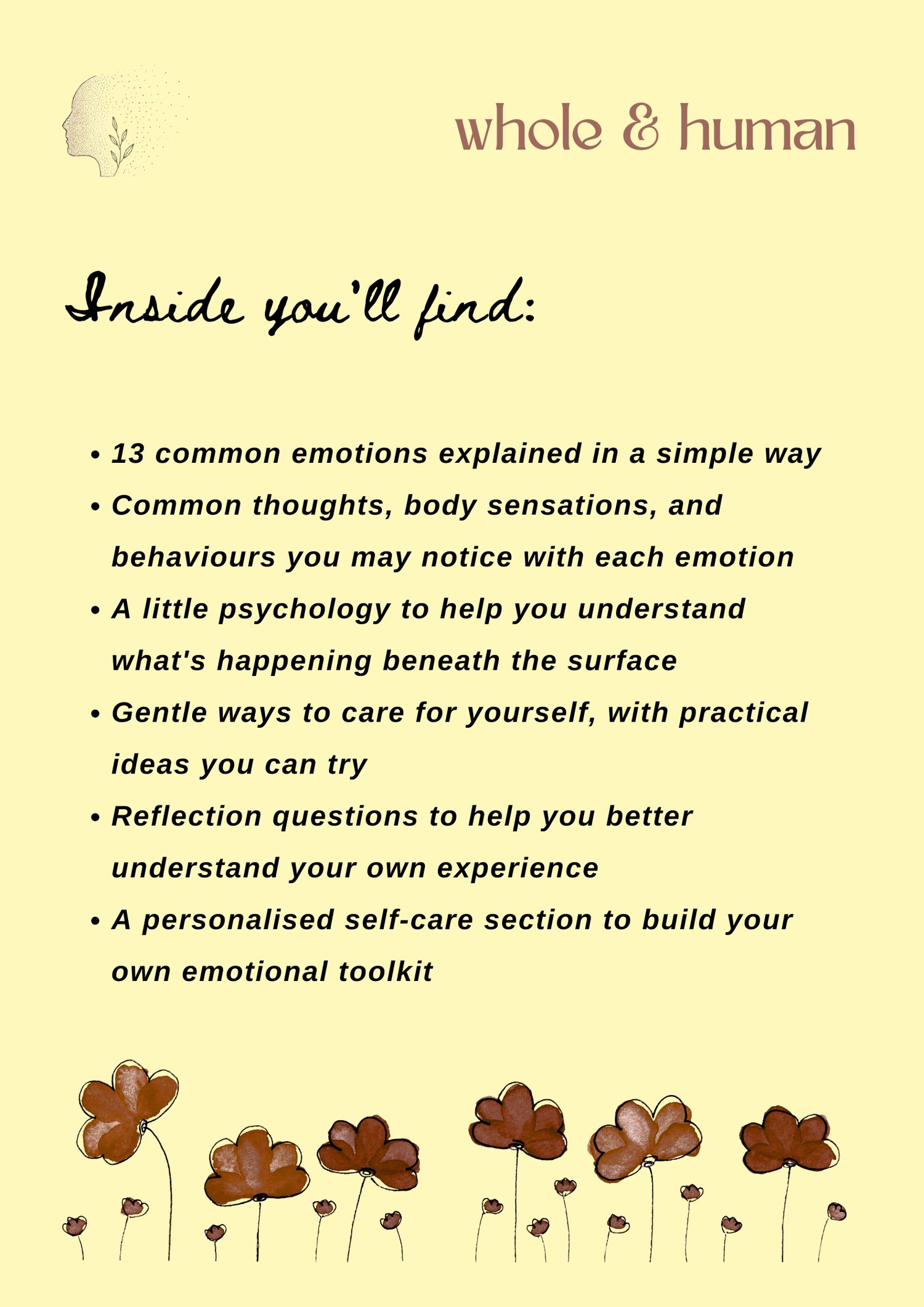 whole & human

Inside you'll find:

• 13 common emotions explained in a simple way
• Common thoughts, body sensations, and behaviours you may notice with each emotion
• A little psychology to help you understand what's happening beneath the surface
• Gentle ways to care for yourself, with practical ideas you can try
• Reflection questions to help you better understand your own experience
• A personalised self-care section to build your own emotional toolkit